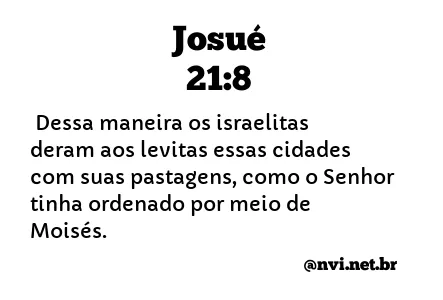 Josué
21:8

Dessa maneira os israelitas deram aos levitas essas cidades com suas pastagens, como o Senhor tinha ordenado por meio de Moisés.

@nvi.net.br